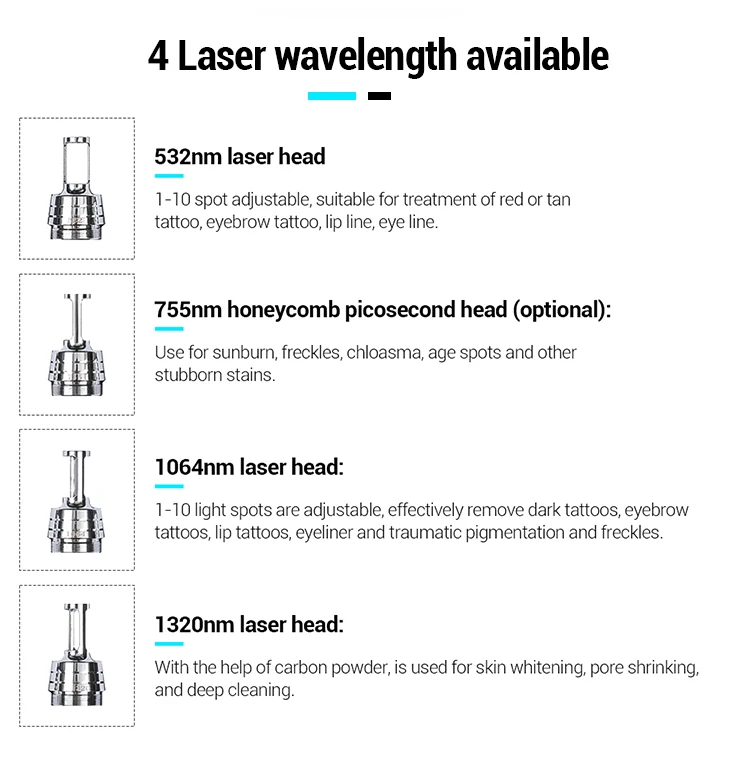 4 Laser wavelength available

532nm laser head

1-10 spot adjustable, suitable for treatment of red or tan tattoo, eyebrow tattoo, lip line, eye line.

755nm honeycomb picosecond head (optional):

Use for sunburn, freckles, chloasma, age spots and other stubborn stains.

1064nm laser head:

1-10 light spots are adjustable, effectively remove dark tattoos, eyebrow tattoos, lip tattoos, eyeliner and traumatic pigmentation and freckles.

1320nm laser head:

With the help of carbon powder, is used for skin whitening, pore shrinking, and deep cleaning.